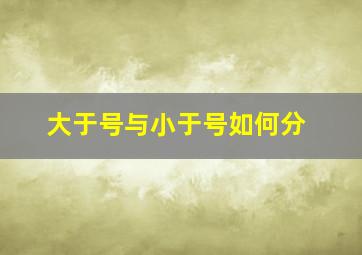 大于号与小于号如何分